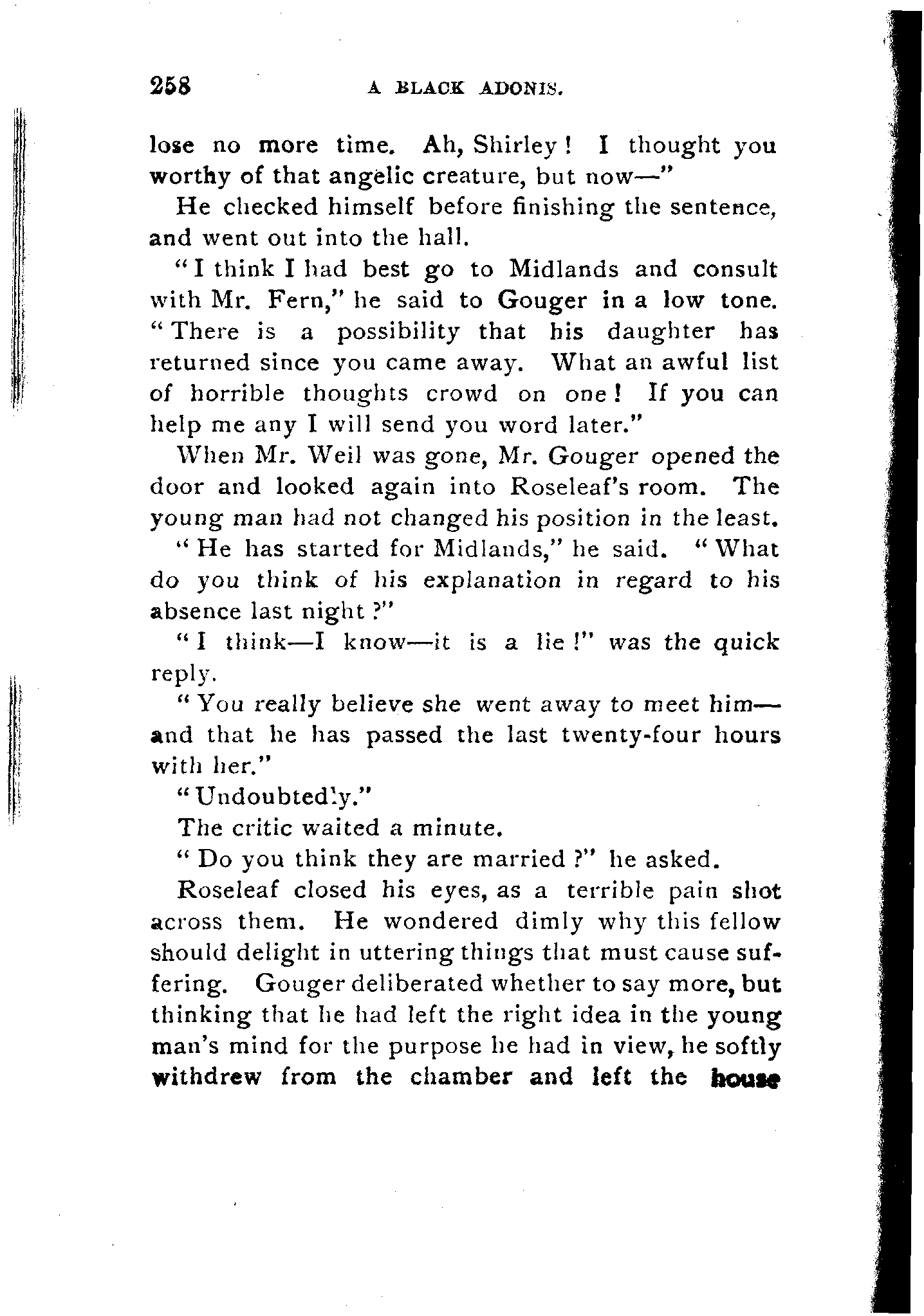 258 A BLACK ADONIS.

lose no more time. Ah, Shirley! I thought you worthy of that angelic creature, but now—"

He checked himself before finishing the sentence, and went out into the hall.

"I think I had best go to Midlands and consult with Mr. Fern," he said to Gouger in a low tone. "There is a possibility that his daughter has returned since you came away. What an awful list of horrible thoughts crowd on one! If you can help me any I will send you word later."

When Mr. Weil was gone, Mr. Gouger opened the door and looked again into Roseleaf's room. The young man had not changed his position in the least.

"He has started for Midlands," he said. "What do you think of his explanation in regard to his absence last night?"

"I think—I know—it is a lie!" was the quick reply.

"You really believe she went away to meet him—and that he has passed the last twenty-four hours with her."

"Undoubtedly."

The critic waited a minute.

"Do you think they are married?" he asked.

Roseleaf closed his eyes, as a terrible pain shot across them. He wondered dimly why this fellow should delight in uttering things that must cause suffering. Gouger deliberated whether to say more, but thinking that he had left the right idea in the young man's mind for the purpose he had in view, he softly withdrew from the chamber and left the house